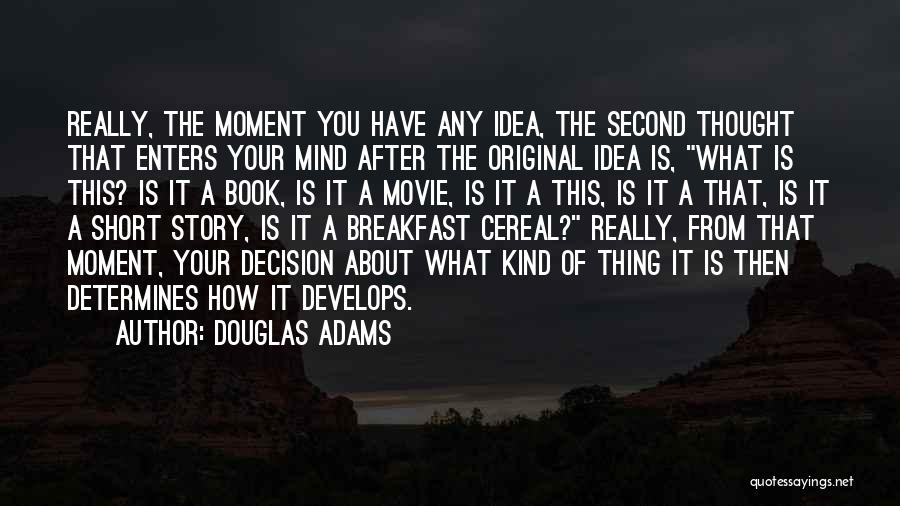 REALLY, THE MOMENT YOU HAVE ANY IDEA, THE SECOND THOUGHT THAT ENTERS YOUR MIND AFTER THE ORIGINAL IDEA IS, "WHAT IS THIS? IS IT A BOOK, IS IT A MOVIE, IS IT A THIS, IS IT A THAT, IS IT A SHORT STORY, IS IT A BREAKFAST CEREAL?" REALLY, FROM THAT MOMENT, YOUR DECISION ABOUT WHAT KIND OF THING IT IS THEN DETERMINES HOW IT DEVELOPS.

AUTHOR: DOUGLAS ADAMS

quotessayings.net